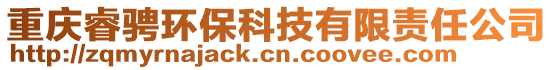 重庆睿骋环保科技有限责任公司
http://zqmyrnajack.cn.coovee.com